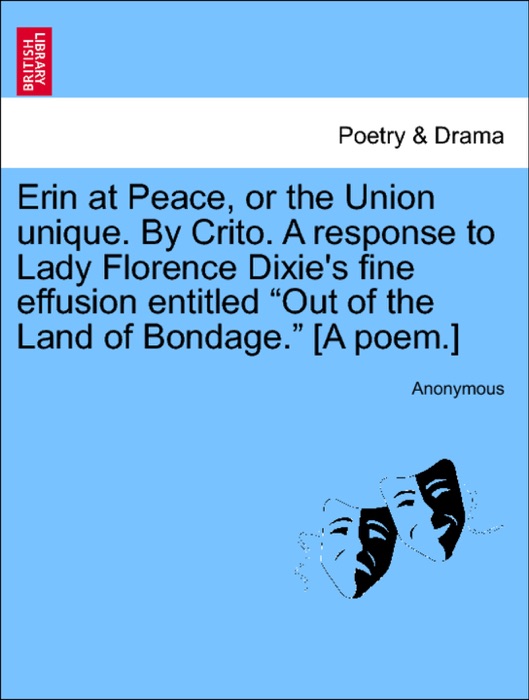 BRITISH LIBRARY

Poetry & Drama

Erin at Peace, or the Union unique. By Crito. A response to Lady Florence Dixie's fine effusion entitled “Out of the Land of Bondage.” [A poem.]

Anonymous